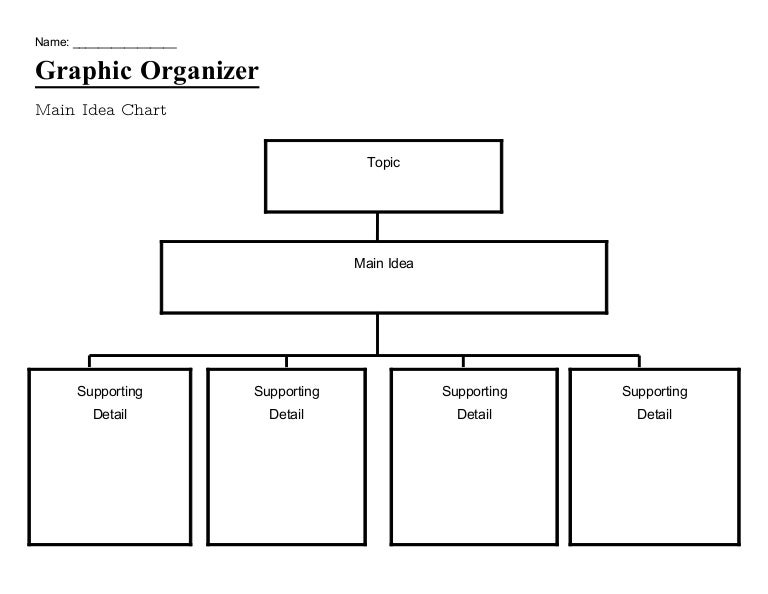 Name: _______________

Graphic Organizer

Main Idea Chart

Topic

Main Idea

Supporting Detail

Supporting Detail

Supporting Detail

Supporting Detail